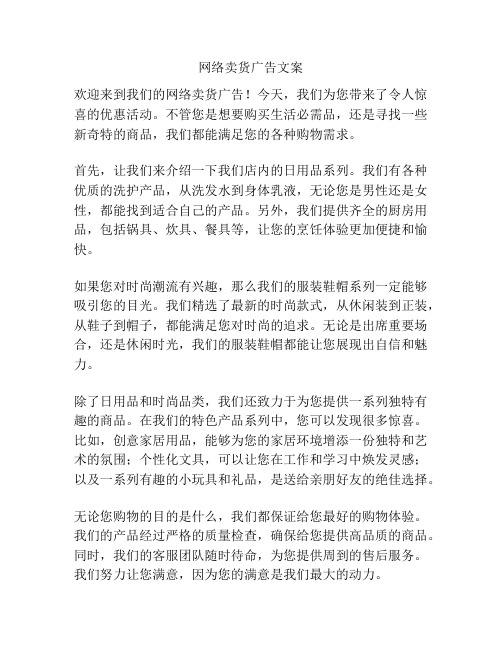 网络卖货广告文案

欢迎来到我们的网络卖货广告！今天，我们为您带来了令人惊喜的优惠活动。不管您是想要购买生活必需品，还是寻找一些新奇特的商品，我们都能满足您的各种购物需求。

首先，让我们来介绍一下我们店内的日用品系列。我们有各种优质的洗护产品，从洗发水到身体乳液，无论您是男性还是女性，都能找到适合自己的产品。另外，我们提供齐全的厨房用品，包括锅具、炊具、餐具等，让您的烹饪体验更加便捷和愉快。

如果您对时尚潮流有兴趣，那么我们的服装鞋帽系列一定能够吸引您的目光。我们精选了最新的时尚款式，从休闲装到正装，从鞋子到帽子，都能满足您对时尚的追求。无论是出席重要场合，还是休闲时光，我们的服装鞋帽都能让您展现出自信和魅力。

除了日用品和时尚品类，我们还致力于为您提供一系列独特有趣的商品。在我们的特色产品系列中，您可以发现很多惊喜。比如，创意家居用品，能够为您的家居环境增添一份独特和艺术的氛围；个性化文具，可以让您在工作和学习中焕发灵感；以及一系列有趣的小玩具和礼品，是送给亲朋好友的绝佳选择。

无论您购物的目的是什么，我们都保证给您最好的购物体验。我们的产品经过严格的质量检查，确保给您提供高品质的商品。同时，我们的客服团队随时待命，为您提供周到的售后服务。我们努力让您满意，因为您的满意是我们最大的动力。